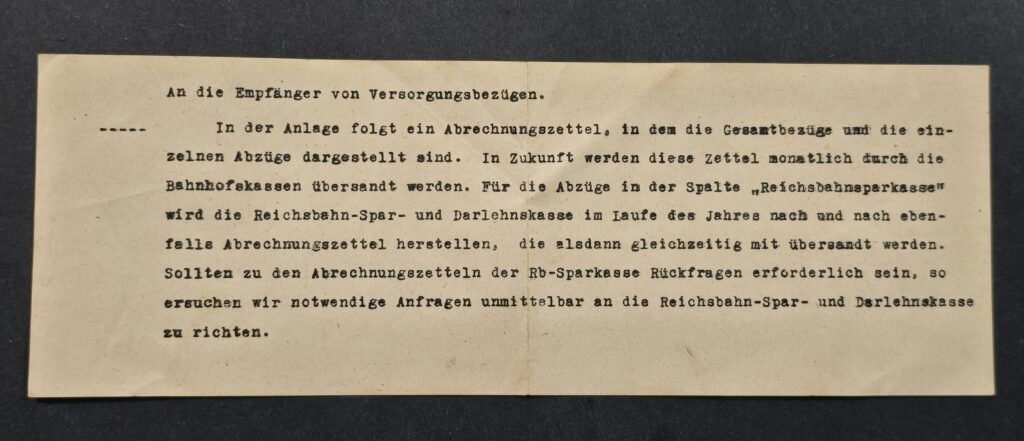 An die Empfänger von Versorgungsbezügen.

----- In der Anlage folgt ein Abrechnungszettel, in dem die Gesamtbezüge und die einzelnen Abzüge dargestellt sind. In Zukunft werden diese Zettel monatlich durch die Bahnhofskassen übersandt werden. Für die Abzüge in der Spalte „Reichsbahnsparkasse" wird die Reichsbahn-Spar- und Darlehnskasse im Laufe des Jahres nach und nach ebenfalls Abrechnungszettel herstellen, die alsdann gleichzeitig mit übersandt werden. Sollten zu den Abrechnungszetteln der Rb-Sparkasse Rückfragen erforderlich sein, so ersuchen wir notwendige Anfragen unmittelbar an die Reichsbahn-Spar- und Darlehnskasse zu richten.